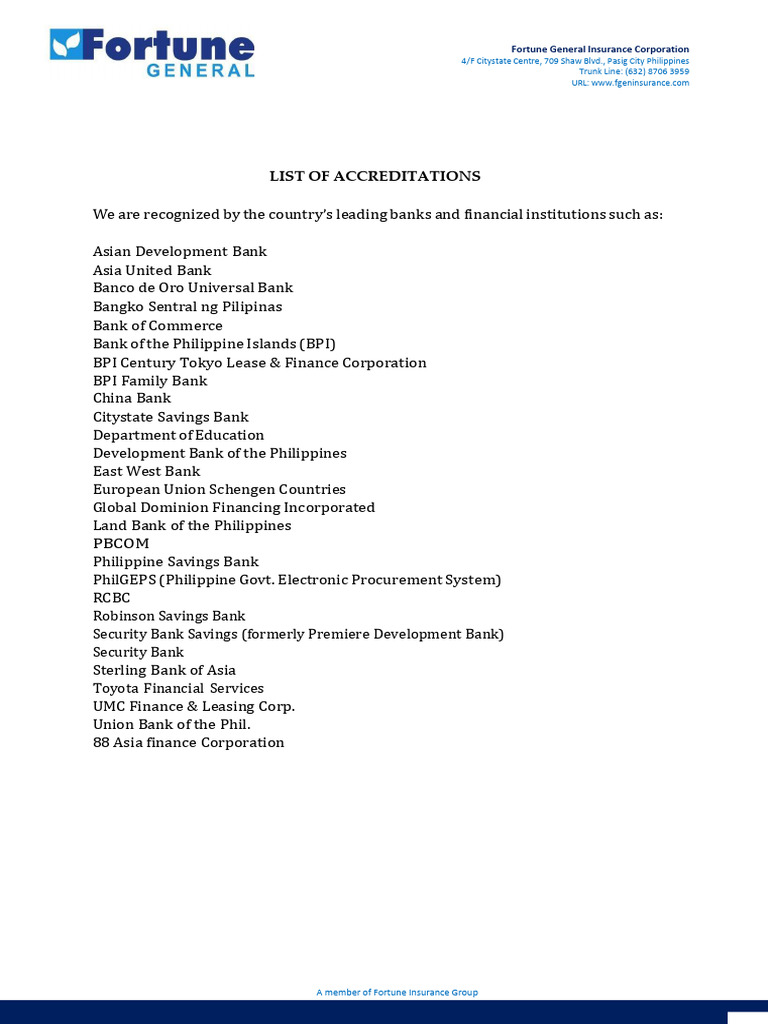 Fortune GENERAL

Fortune General Insurance Corporation
4/F Citystate Centre, 709 Shaw Blvd., Pasig City Philippines
Trunk Line: (632) 8706 3959
URL: www.fgeninsurance.com

LIST OF ACCREDITATIONS

We are recognized by the country's leading banks and financial institutions such as:

Asian Development Bank
Asia United Bank
Banco de Oro Universal Bank
Bangko Sentral ng Pilipinas
Bank of Commerce
Bank of the Philippine Islands (BPI)
BPI Century Tokyo Lease & Finance Corporation
BPI Family Bank
China Bank
Citystate Savings Bank
Department of Education
Development Bank of the Philippines
East West Bank
European Union Schengen Countries
Global Dominion Financing Incorporated
Land Bank of the Philippines
PBCOM
Philippine Savings Bank
PhilGEPS (Philippine Govt. Electronic Procurement System)
RCBC
Robinson Savings Bank
Security Bank Savings (formerly Premiere Development Bank)
Security Bank
Sterling Bank of Asia
Toyota Financial Services
UMC Finance & Leasing Corp.
Union Bank of the Phil.
88 Asia finance Corporation

A member of Fortune Insurance Group